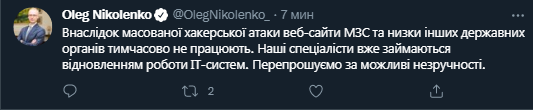 Oleg Nikolenko @OlegNikolenko_ · 7 мин

Внаслідок масованої хакерської атаки веб-сайти МЗС та низки інших державних органів тимчасово не працюють. Наші спеціалісти вже займаються відновленням роботи IT-систем. Перепрошуємо за можливі незручності.

2